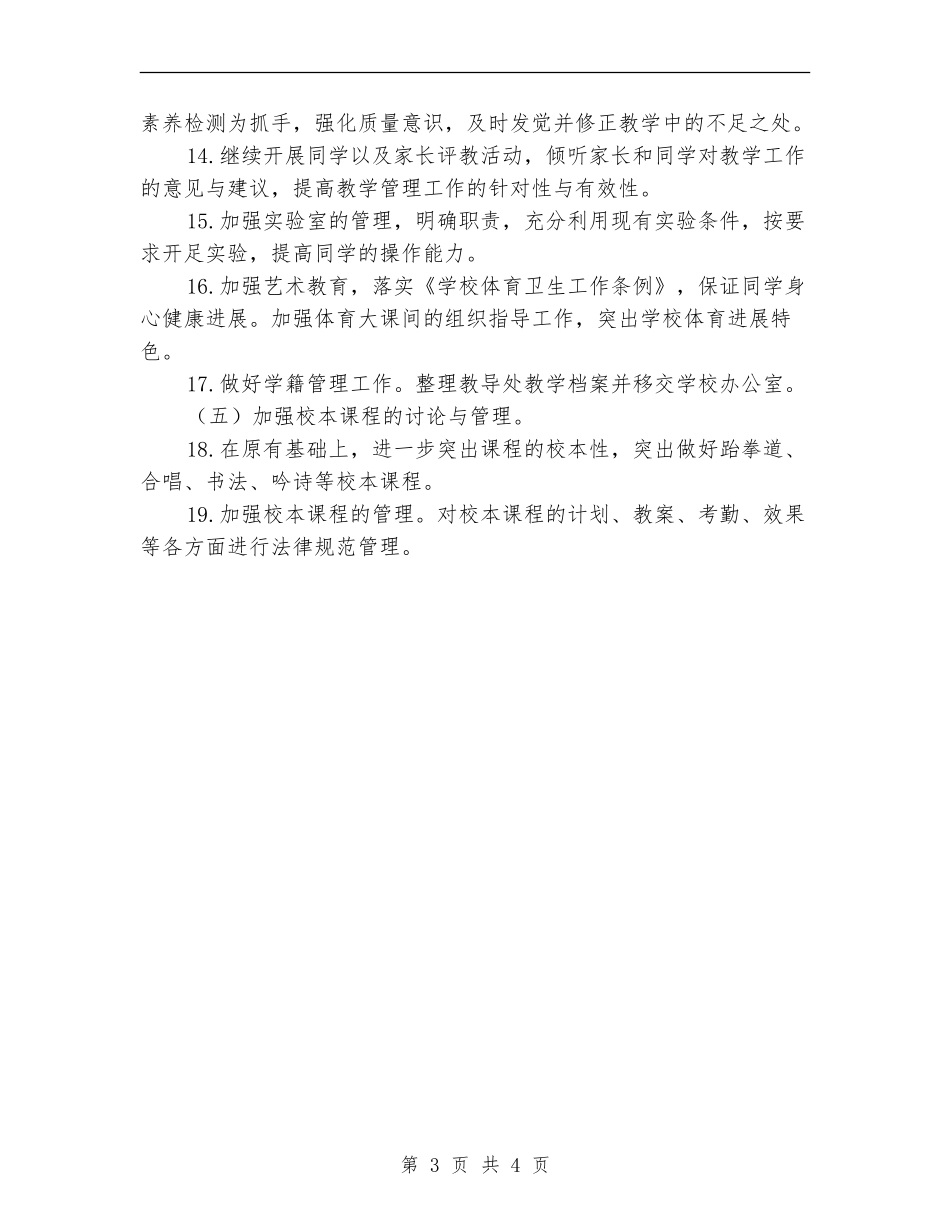 素养检测为抓手，强化质量意识，及时发觉并修正教学中的不足之处。

14.继续开展同学以及家长评教活动，倾听家长和同学对教学工作的意见与建议，提高教学管理工作的针对性与有效性。

15.加强实验室的管理，明确职责，充分利用现有实验条件，按要求开足实验，提高同学的操作能力。

16.加强艺术教育，落实《学校体育卫生工作条例》，保证同学身心健康进展。加强体育大课间的组织指导工作，突出学校体育进展特色。

17.做好学籍管理工作。整理教导处教学档案并移交学校办公室。

（五）加强校本课程的讨论与管理。

18.在原有基础上，进一步突出课程的校本性，突出做好跆拳道、合唱、书法、吟诗等校本课程。

19.加强校本课程的管理。对校本课程的计划、教案、考勤、效果等各方面进行法律规范管理。

第 3 页 共 4 页